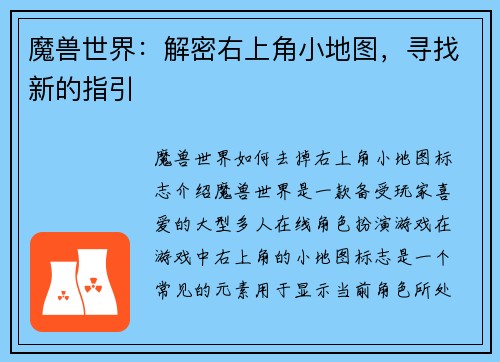 魔兽世界：解密右上角小地图，寻找新的指引

魔兽世界如何去掉右上角小地图标志介绍魔兽世界是一款备受玩家喜爱的大型多人在线角色扮演游戏在游戏中右上角的小地图标志是一个常见的元素用于显示当前角色所处